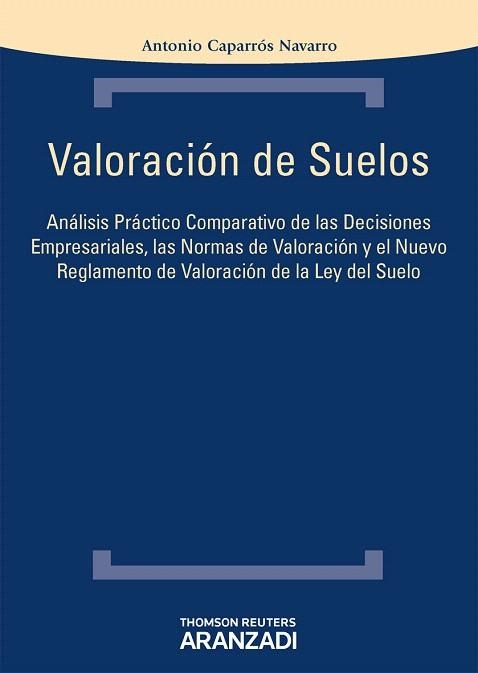 Antonio Caparrós Navarro

Valoración de Suelos

Análisis Práctico Comparativo de las Decisiones Empresariales, las Normas de Valoración y el Nuevo Reglamento de Valoración de la Ley del Suelo

THOMSON REUTERS
ARANZADI